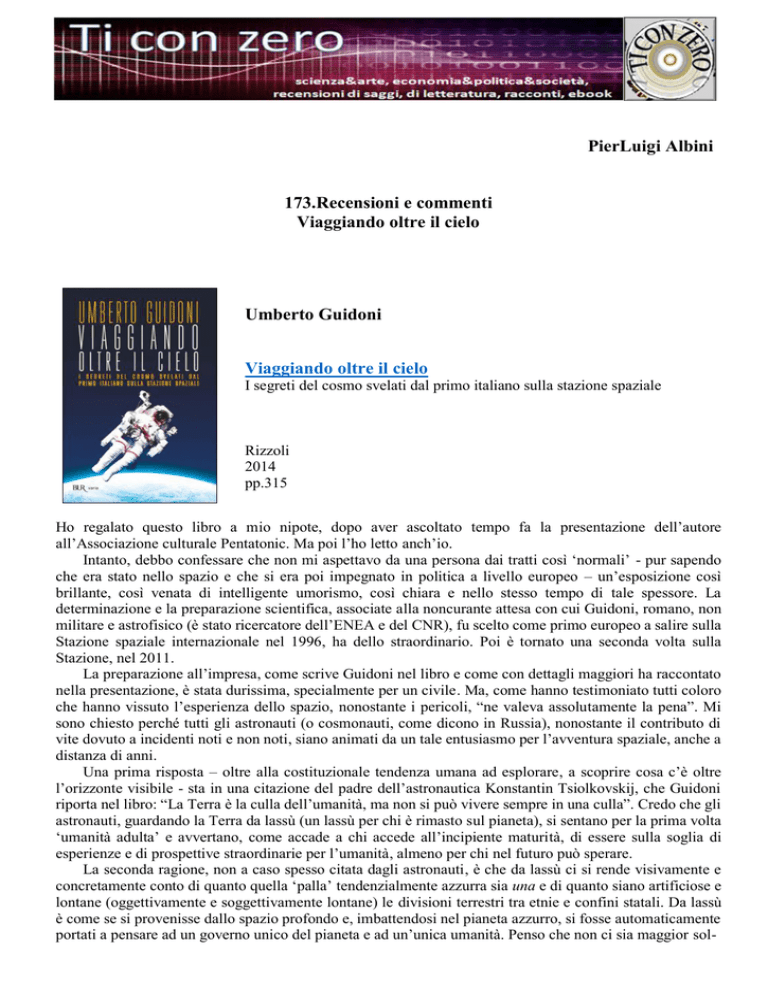 Ti con zero
scienza&arte, economia&politica&società, recensioni di saggi, di letteratura, racconti, ebook

TI CON ZERO

PierLuigi Albini

173.Recensioni e commenti
Viaggiando oltre il cielo

UMBERTO GUIDONI
VIAGGIANDO OLTRE IL CIELO
I SEGRETI DEL COSMO SVELATI DAL PRIMO ITALIANO SULLA STAZIONE SPAZIALE
BUR

Umberto Guidoni

Viaggiando oltre il cielo
I segreti del cosmo svelati dal primo italiano sulla stazione spaziale

Rizzoli
2014
pp.315

Ho regalato questo libro a mio nipote, dopo aver ascoltato tempo fa la presentazione dell'autore all'Associazione culturale Pentatonic. Ma poi l'ho letto anch'io.

Intanto, debbo confessare che non mi aspettavo da una persona dai tratti così 'normali' - pur sapendo che era stato nello spazio e che si era poi impegnato in politica a livello europeo – un'esposizione così brillante, così venata di intelligente umorismo, così chiara e nello stesso tempo di tale spessore. La determinazione e la preparazione scientifica, associate alla noncurante attesa con cui Guidoni, romano, non militare e astrofisico (è stato ricercatore dell'ENEA e del CNR), fu scelto come primo europeo a salire sulla Stazione spaziale internazionale nel 1996, ha dello straordinario. Poi è tornato una seconda volta sulla Stazione, nel 2011.

La preparazione all'impresa, come scrive Guidoni nel libro e come con dettagli maggiori ha raccontato nella presentazione, è stata durissima, specialmente per un civile. Ma, come hanno testimoniato tutti coloro che hanno vissuto l'esperienza dello spazio, nonostante i pericoli, "ne valeva assolutamente la pena". Mi sono chiesto perché tutti gli astronauti (o cosmonauti, come dicono in Russia), nonostante il contributo di vite dovuto a incidenti noti e non noti, siano animati da un tale entusiasmo per l'avventura spaziale, anche a distanza di anni.

Una prima risposta – oltre alla costituzionale tendenza umana ad esplorare, a scoprire cosa c'è oltre l'orizzonte visibile - sta in una citazione del padre dell'astronautica Konstantin Tsiolkovskij, che Guidoni riporta nel libro: "La Terra è la culla dell'umanità, ma non si può vivere sempre in una culla". Credo che gli astronauti, guardando la Terra da lassù (un lassù per chi è rimasto sul pianeta), si sentano per la prima volta 'umanità adulta' e avvertano, come accade a chi accede all'incipiente maturità, di essere sulla soglia di esperienze e di prospettive straordinarie per l'umanità, almeno per chi nel futuro può sperare.

La seconda ragione, non a caso spesso citata dagli astronauti, è che da lassù ci si rende visivamente e concretamente conto di quanto quella 'palla' tendenzialmente azzurra sia una e di quanto siano artificiose e lontane (oggettivamente e soggettivamente lontane) le divisioni terrestri tra etnie e confini statali. Da lassù è come se si provenisse dallo spazio profondo e, imbattendosi nel pianeta azzurro, si fosse automaticamente portati a pensare ad un governo unico del pianeta e ad un'unica umanità. Penso che non ci sia maggior sol-